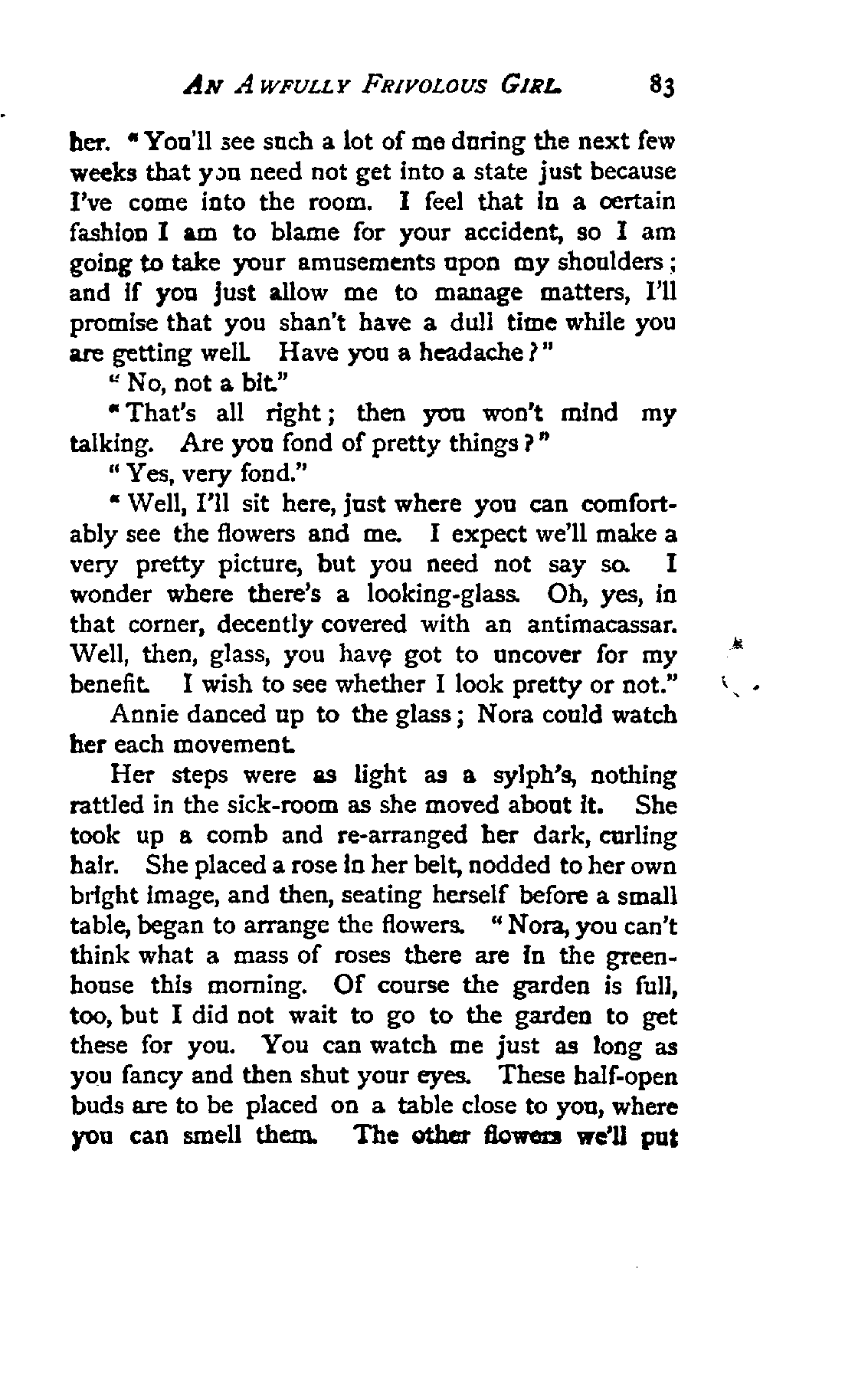 AN AWFULLY FRIVOLOUS GIRL. 83

her. "You'll see such a lot of me during the next few weeks that you need not get into a state just because I've come into the room. I feel that in a certain fashion I am to blame for your accident, so I am going to take your amusements upon my shoulders; and if you just allow me to manage matters, I'll promise that you shan't have a dull time while you are getting well. Have you a headache?"

"No, not a bit."

"That's all right; then you won't mind my talking. Are you fond of pretty things?"

"Yes, very fond."

"Well, I'll sit here, just where you can comfortably see the flowers and me. I expect we'll make a very pretty picture, but you need not say so. I wonder where there's a looking-glass. Oh, yes, in that corner, decently covered with an antimacassar. Well, then, glass, you have got to uncover for my benefit. I wish to see whether I look pretty or not."

Annie danced up to the glass; Nora could watch her each movement.

Her steps were as light as a sylph's, nothing rattled in the sick-room as she moved about it. She took up a comb and re-arranged her dark, curling hair. She placed a rose in her belt, nodded to her own bright image, and then, seating herself before a small table, began to arrange the flowers. "Nora, you can't think what a mass of roses there are in the greenhouse this morning. Of course the garden is full, too, but I did not wait to go to the garden to get these for you. You can watch me just as long as you fancy and then shut your eyes. These half-open buds are to be placed on a table close to you, where you can smell them. The other flowers we'll put